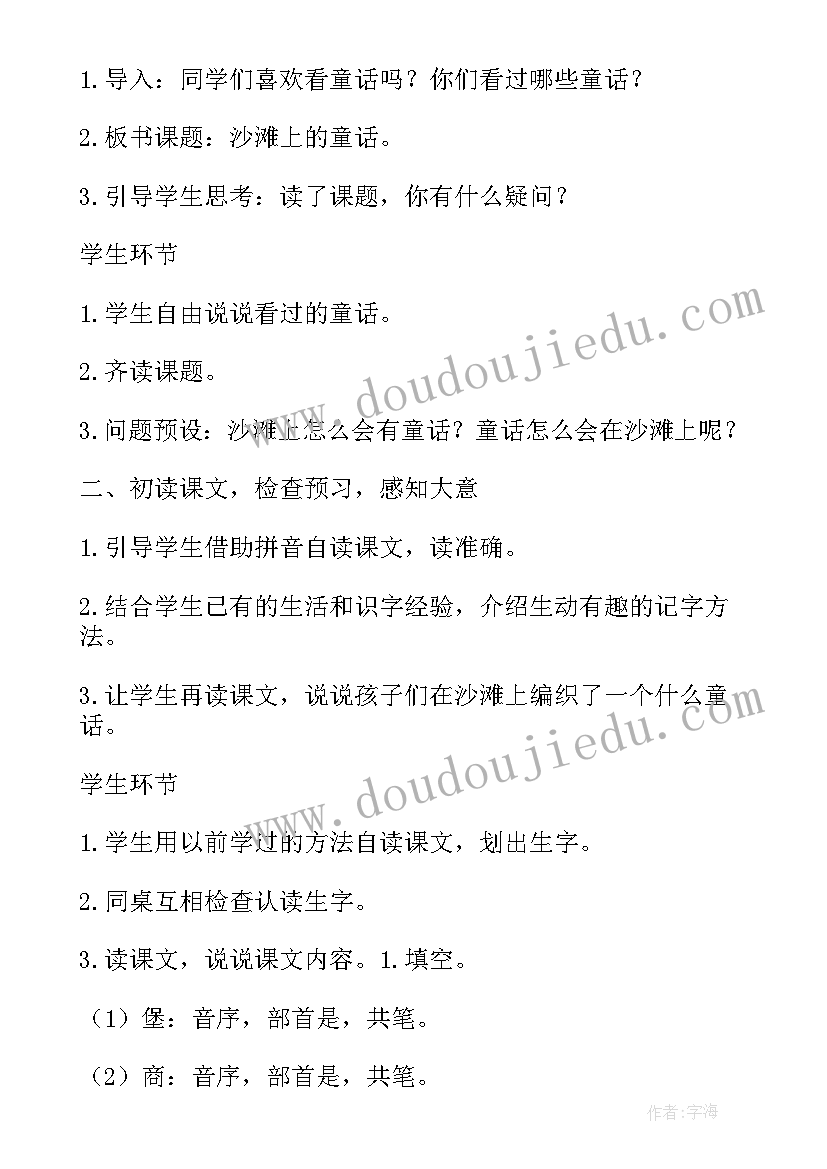 1.导入：同学们喜欢看童话吗？你们看过哪些童话？

2.板书课题：沙滩上的童话。

3.引导学生思考：读了课题，你有什么疑问？

学生环节

1.学生自由说说看过的童话。

2.齐读课题。

3.问题预设：沙滩上怎么会有童话？童话怎么会在沙滩上呢？

二、初读课文，检查预习，感知大意

1.引导学生借助拼音自读课文，读准确。

2.结合学生已有的生活和识字经验，介绍生动有趣的记字方法。

3.让学生再读课文，说说孩子们在沙滩上编织了一个什么童话。

学生环节

1.学生用以前学过的方法自读课文，划出生字。

2.同桌互相检查认读生字。

3.读课文，说说课文内容。1.填空。

（1）堡：音序，部首是，共笔。

（2）商：音序，部首是，共笔。

www.doudoujiedu.com

www.doudoujiedu.com

作者：宇海